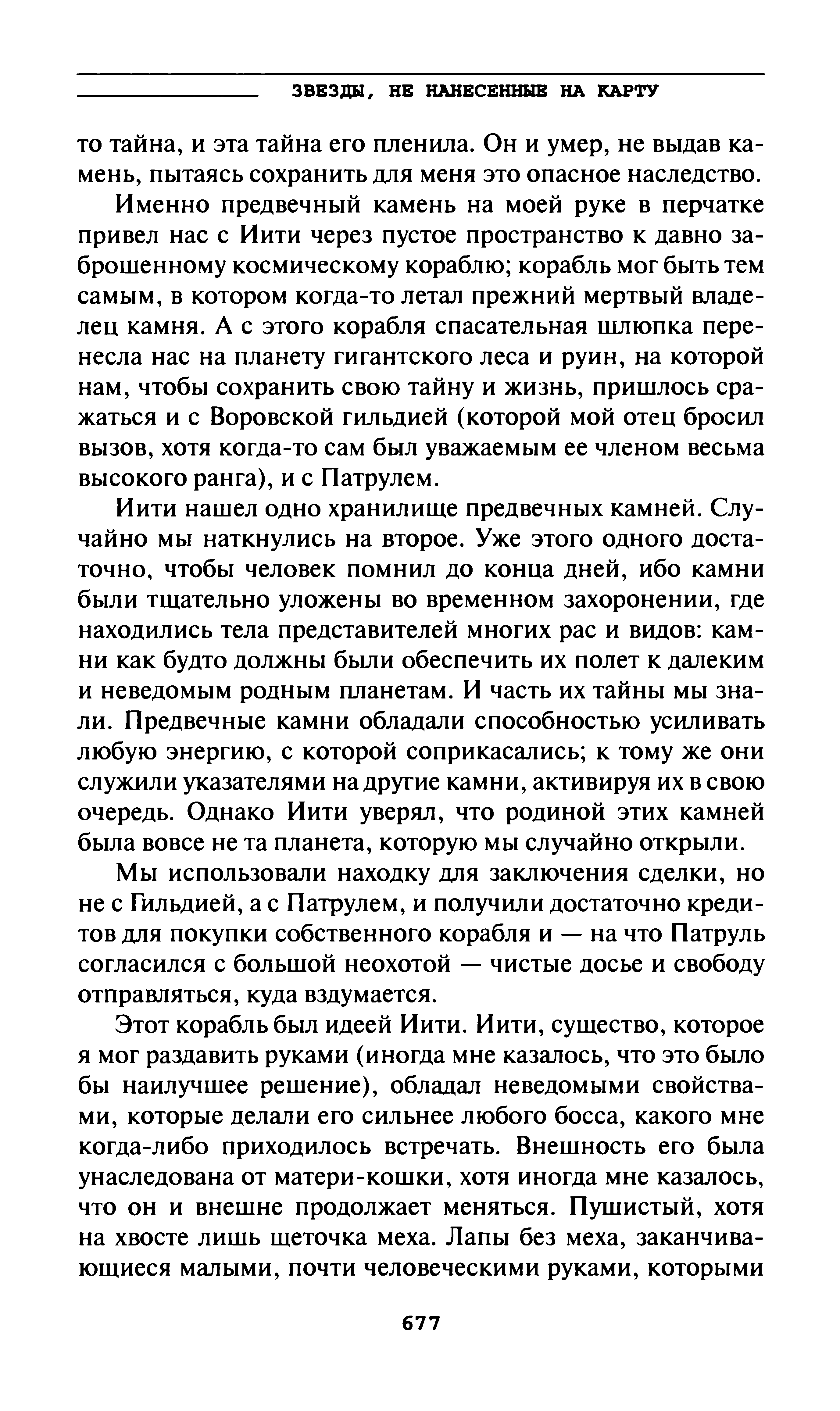 ЗВЕЗДЫ, НЕ НАНЕСЕННЫЕ НА КАРТУ

то тайна, и эта тайна его пленила. Он и умер, не выдав камень, пытаясь сохранить для меня это опасное наследство.

Именно предвечный камень на моей руке в перчатке привел нас с Иити через пустое пространство к давно заброшенному космическому кораблю; корабль мог быть тем самым, в котором когда-то летал прежний мертвый владелец камня. А с этого корабля спасательная шлюпка перенесла нас на планету гигантского леса и руин, на которой нам, чтобы сохранить свою тайну и жизнь, пришлось сражаться и с Воровской гильдией (которой мой отец бросил вызов, хотя когда-то сам был уважаемым ее членом весьма высокого ранга), и с Патрулем.

Иити нашел одно хранилище предвечных камней. Случайно мы наткнулись на второе. Уже этого одного достаточно, чтобы человек помнил до конца дней, ибо камни были тщательно уложены во временном захоронении, где находились тела представителей многих рас и видов: камни как будто должны были обеспечить их полет к далеким и неведомым родным планетам. И часть их тайны мы знали. Предвечные камни обладали способностью усиливать любую энергию, с которой соприкасались; к тому же они служили указателями на другие камни, активируя их в свою очередь. Однако Иити уверял, что родиной этих камней была вовсе не та планета, которую мы случайно открыли.

Мы использовали находку для заключения сделки, но не с Гильдией, а с Патрулем, и получили достаточно кредитов для покупки собственного корабля и — на что Патруль согласился с большой неохотой — чистые досье и свободу отправляться, куда вздумается.

Этот корабль был идеей Иити. Иити, существо, которое я мог раздавить руками (иногда мне казалось, что это было бы наилучшее решение), обладал неведомыми свойствами, которые делали его сильнее любого босса, какого мне когда-либо приходилось встречать. Внешность его была унаследована от матери-кошки, хотя иногда мне казалось, что он и внешне продолжает меняться. Пушистый, хотя на хвосте лишь щеточка меха. Лапы без меха, заканчивающиеся малыми, почти человеческими руками, которыми

677